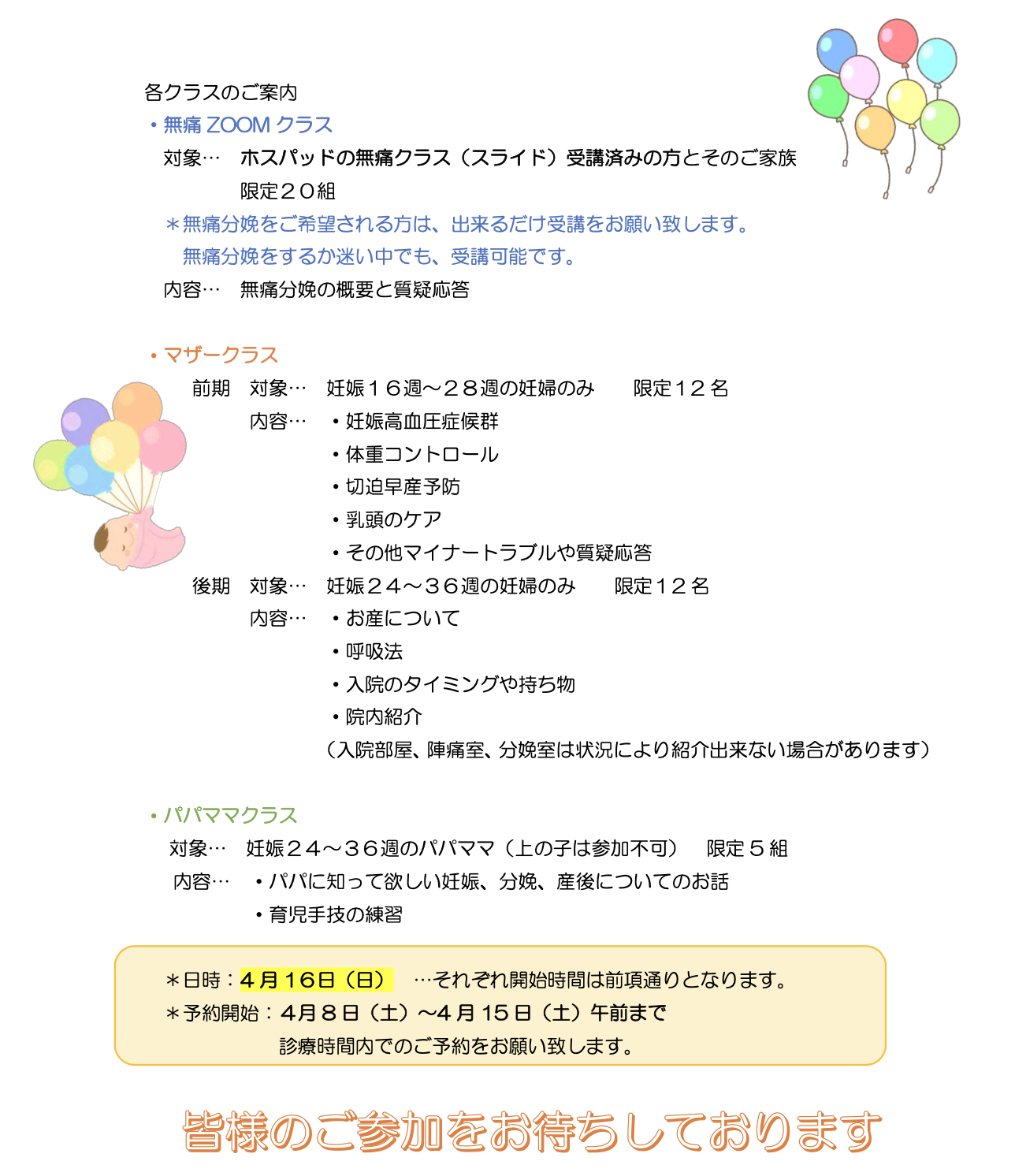 各クラスのご案内

・無痛 ZOOM クラス

対象… ホスパッドの無痛クラス（スライド）受講済みの方とそのご家族
限定２０組

＊無痛分娩をご希望される方は、出来るだけ受講をお願い致します。
無痛分娩をするか迷い中でも、受講可能です。

内容… 無痛分娩の概要と質疑応答

・マザークラス

前期 対象… 妊娠１６週～２８週の妊婦のみ 限定１２名
内容… ・妊娠高血圧症候群
・体重コントロール
・切迫早産予防
・乳頭のケア
・その他マイナートラブルや質疑応答

後期 対象… 妊娠２４～３６週の妊婦のみ 限定１２名
内容… ・お産について
・呼吸法
・入院のタイミングや持ち物
・院内紹介
（入院部屋、陣痛室、分娩室は状況により紹介出来ない場合があります）

・パパママクラス

対象… 妊娠２４～３６週のパパママ（上の子は参加不可） 限定５組
内容… ・パパに知って欲しい妊娠、分娩、産後についてのお話
・育児手技の練習

＊日時：４月１６日（日） …それぞれ開始時間は前項通りとなります。
＊予約開始：４月８日（土）～４月１５日（土）午前まで
診療時間内でのご予約をお願い致します。

皆様のご参加をお待ちしております